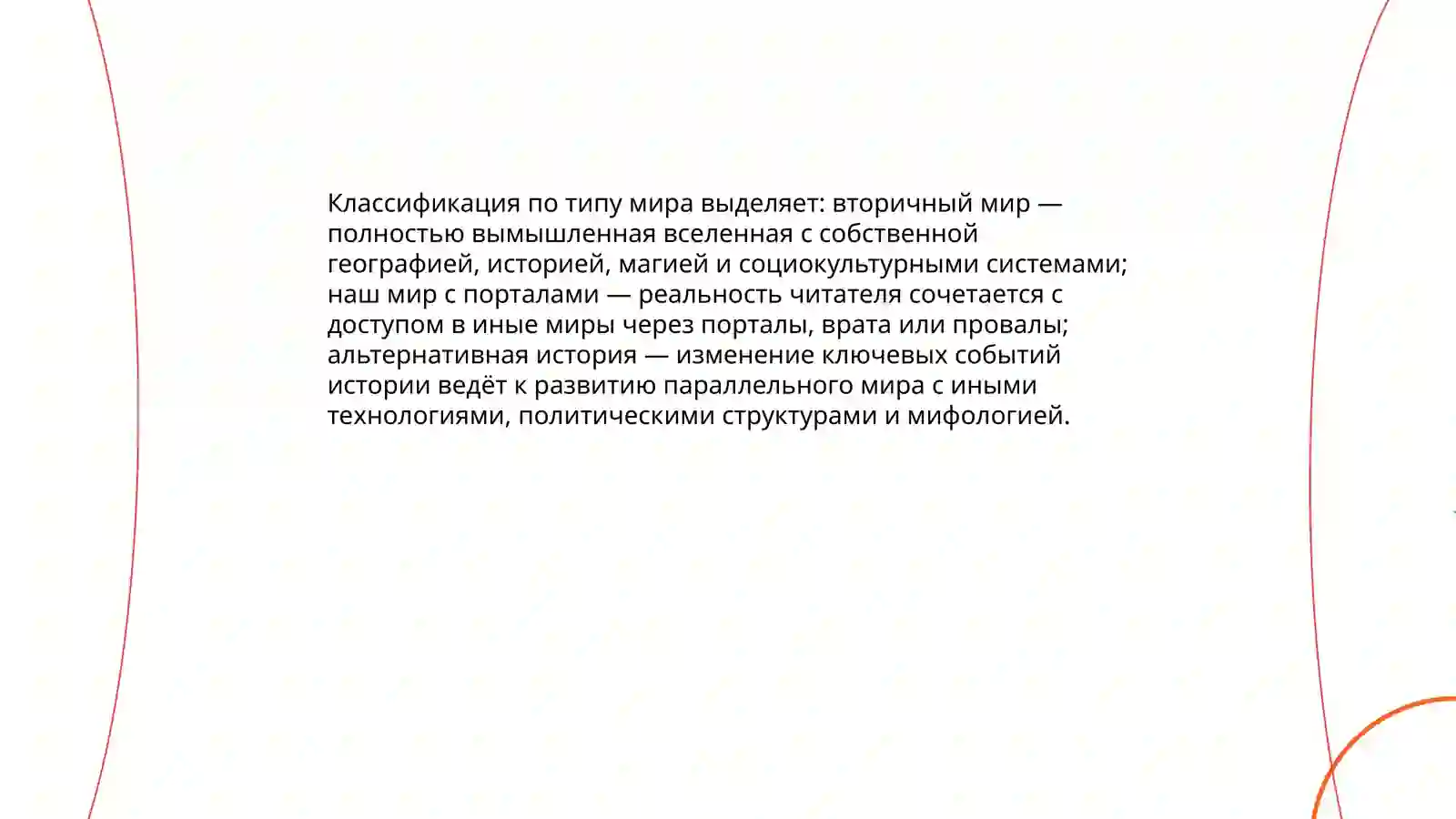 Классификация по типу мира выделяет: вторичный мир — полностью вымышленная вселенная с собственной географией, историей, магией и социокультурными системами; наш мир с порталами — реальность читателя сочетается с доступом в иные миры через порталы, врата или провалы; альтернативная история — изменение ключевых событий истории ведёт к развитию параллельного мира с иными технологиями, политическими структурами и мифологией.